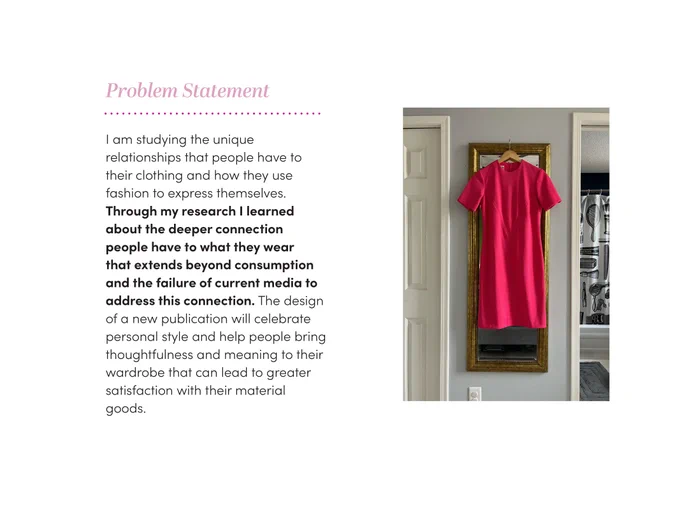 Problem Statement

I am studying the unique relationships that people have to their clothing and how they use fashion to express themselves. Through my research I learned about the deeper connection people have to what they wear that extends beyond consumption and the failure of current media to address this connection. The design of a new publication will celebrate personal style and help people bring thoughtfulness and meaning to their wardrobe that can lead to greater satisfaction with their material goods.